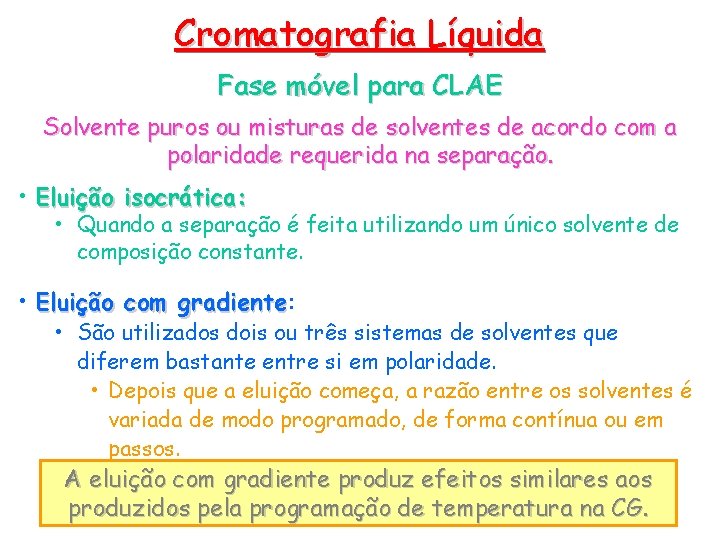 Cromatografia Líquida

Fase móvel para CLAE

Solvente puros ou misturas de solventes de acordo com a polaridade requerida na separação.

• Eluição isocrática:
  • Quando a separação é feita utilizando um único solvente de composição constante.

• Eluição com gradiente:
  • São utilizados dois ou três sistemas de solventes que diferem bastante entre si em polaridade.
    • Depois que a eluição começa, a razão entre os solventes é variada de modo programado, de forma contínua ou em passos.

A eluição com gradiente produz efeitos similares aos produzidos pela programação de temperatura na CG.